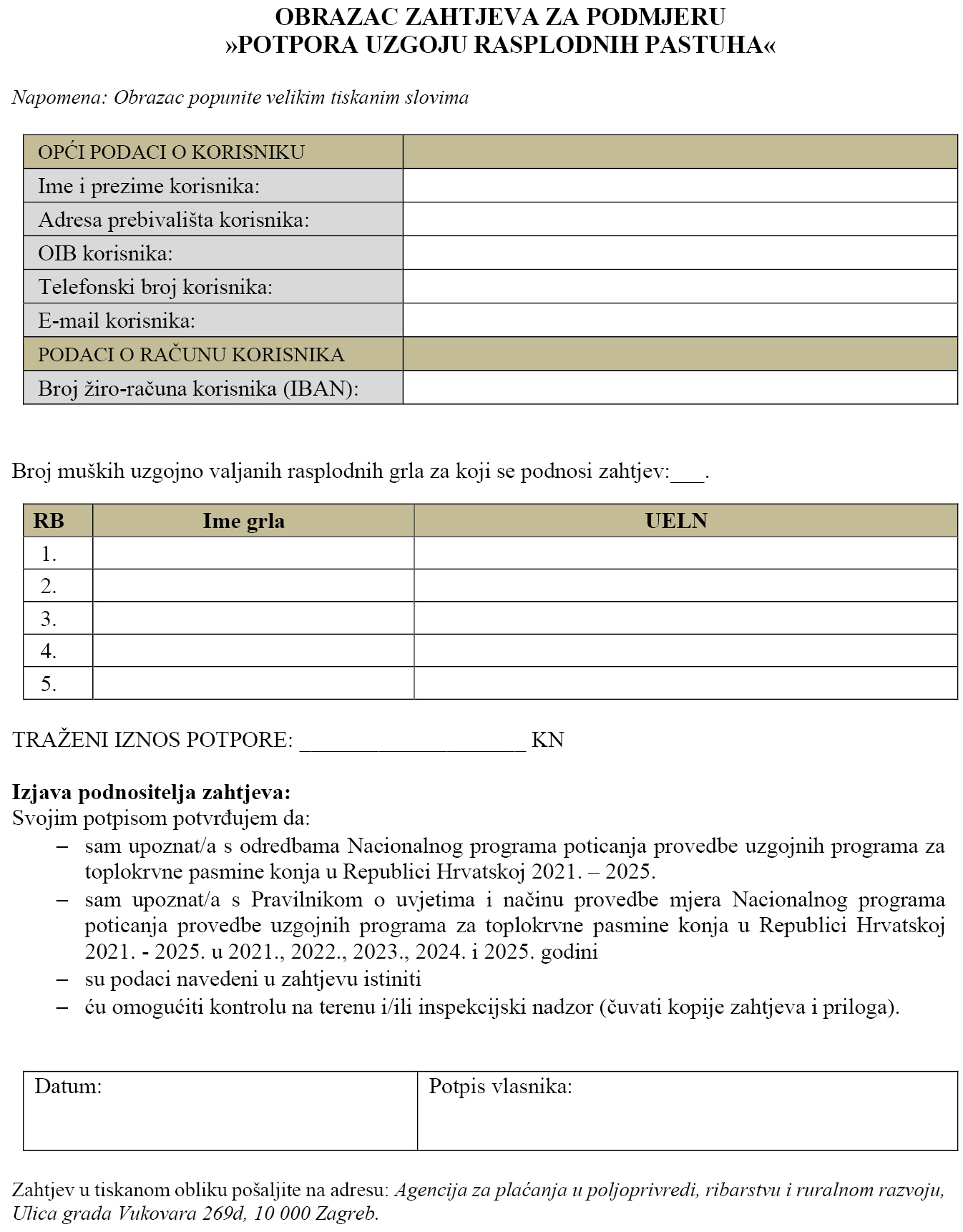 OBRAZAC ZAHTJEVA ZA PODMJERU
»POTPORA UZGOJU RASPLODNIH PASTUHA«

Napomena: Obrazac popunite velikim tiskanim slovima

| OPĆI PODACI O KORISNIKU | |
|---|---|
| Ime i prezime korisnika: | |
| Adresa prebivališta korisnika: | |
| OIB korisnika: | |
| Telefonski broj korisnika: | |
| E-mail korisnika: | |
| PODACI O RAČUNU KORISNIKA | |
| Broj žiro-računa korisnika (IBAN): | |

Broj muških uzgojno valjanih rasplodnih grla za koji se podnosi zahtjev:___.

| RB | Ime grla | UELN |
|---|---|---|
| 1. | | |
| 2. | | |
| 3. | | |
| 4. | | |
| 5. | | |

TRAŽENI IZNOS POTPORE: ____________________ KN

Izjava podnositelja zahtjeva:
Svojim potpisom potvrđujem da:
– sam upoznat/a s odredbama Nacionalnog programa poticanja provedbe uzgojnih programa za toplokrvne pasmine konja u Republici Hrvatskoj 2021. – 2025.
– sam upoznat/a s Pravilnikom o uvjetima i načinu provedbe mjera Nacionalnog programa poticanja provedbe uzgojnih programa za toplokrvne pasmine konja u Republici Hrvatskoj 2021. - 2025. u 2021., 2022., 2023., 2024. i 2025. godini
– su podaci navedeni u zahtjevu istiniti
– ću omogućiti kontrolu na terenu i/ili inspekcijski nadzor (čuvati kopije zahtjeva i priloga).

| Datum: | Potpis vlasnika: |
|---|---|

Zahtjev u tiskanom obliku pošaljite na adresu: Agencija za plaćanja u poljoprivredi, ribarstvu i ruralnom razvoju, Ulica grada Vukovara 269d, 10 000 Zagreb.